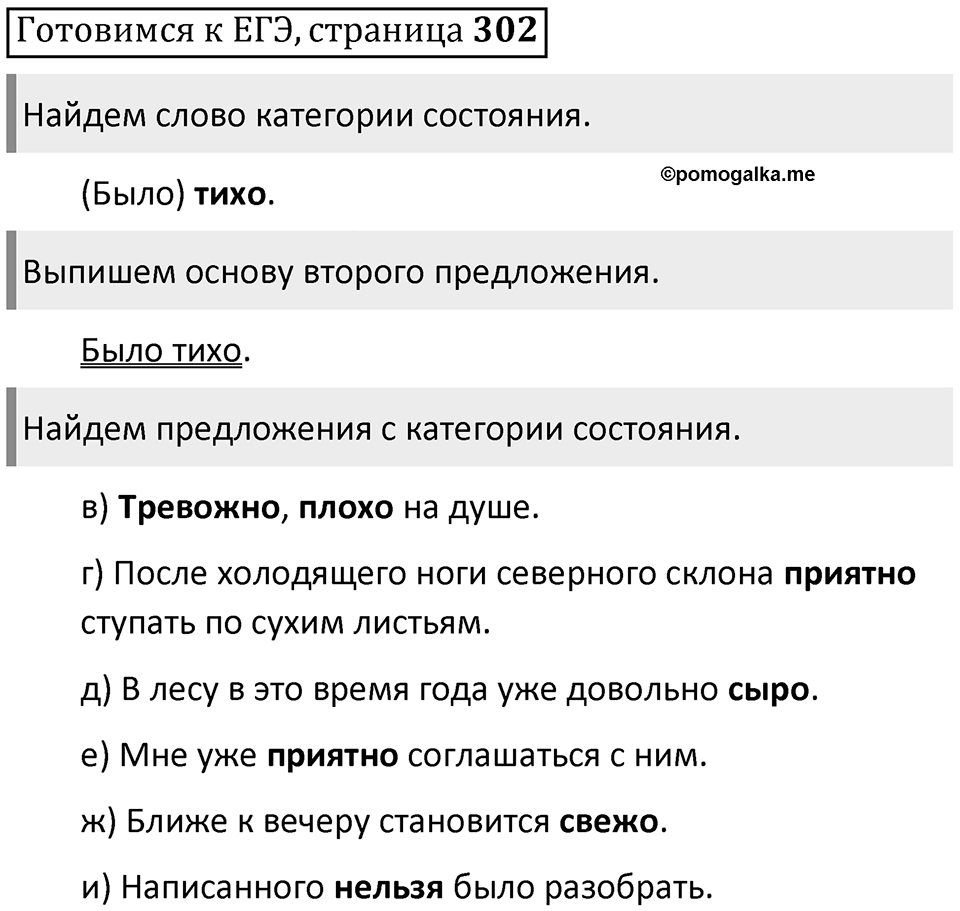 Готовимся к ЕГЭ, страница 302

Найдем слово категории состояния.

©pomogalka.me

(Было) тихо.

Выпишем основу второго предложения.

Было тихо.

Найдем предложения с категории состояния.

в) Тревожно, плохо на душе.

г) После холодящего ноги северного склона приятно ступать по сухим листьям.

д) В лесу в это время года уже довольно сыро.

е) Мне уже приятно соглашаться с ним.

ж) Ближе к вечеру становится свежо.

и) Написанного нельзя было разобрать.